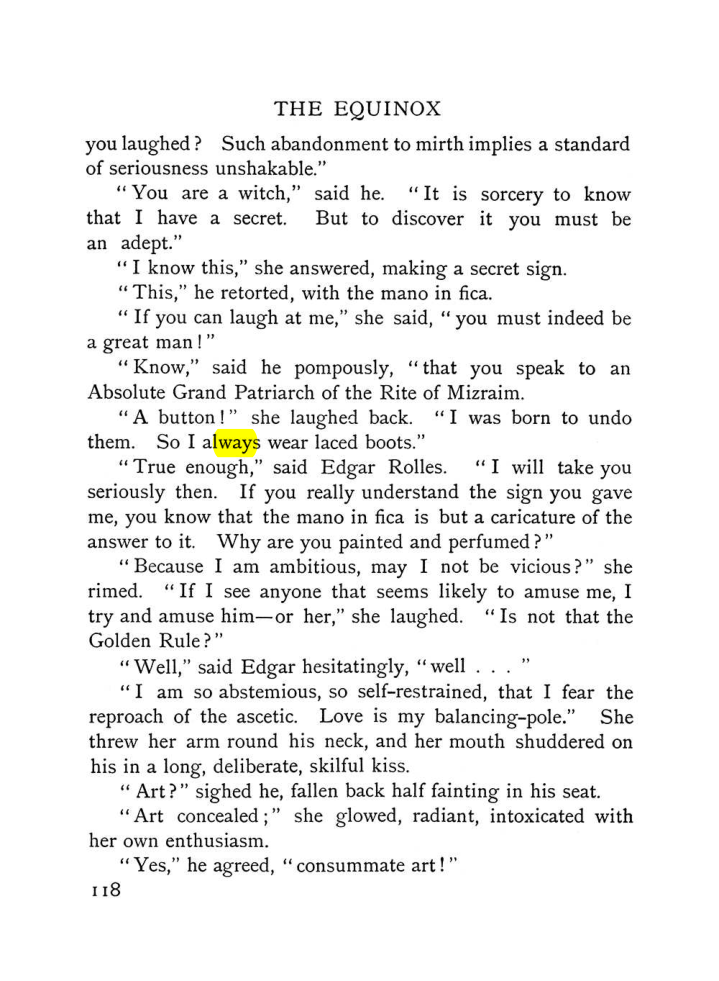 THE EQUINOX

you laughed? Such abandonment to mirth implies a standard of seriousness unshakable."

"You are a witch," said he. "It is sorcery to know that I have a secret. But to discover it you must be an adept."

"I know this," she answered, making a secret sign.

"This," he retorted, with the mano in fica.

"If you can laugh at me," she said, "you must indeed be a great man!"

"Know," said he pompously, "that you speak to an Absolute Grand Patriarch of the Rite of Mizraim.

"A button!" she laughed back. "I was born to undo them. So I always wear laced boots."

"True enough," said Edgar Rolles. "I will take you seriously then. If you really understand the sign you gave me, you know that the mano in fica is but a caricature of the answer to it. Why are you painted and perfumed?"

"Because I am ambitious, may I not be vicious?" she rimed. "If I see anyone that seems likely to amuse me, I try and amuse him—or her," she laughed. "Is not that the Golden Rule?"

"Well," said Edgar hesitatingly, "well . . . "

"I am so abstemious, so self-restrained, that I fear the reproach of the ascetic. Love is my balancing-pole." She threw her arm round his neck, and her mouth shuddered on his in a long, deliberate, skilful kiss.

"Art?" sighed he, fallen back half fainting in his seat.

"Art concealed;" she glowed, radiant, intoxicated with her own enthusiasm.

"Yes," he agreed, "consummate art!"

118